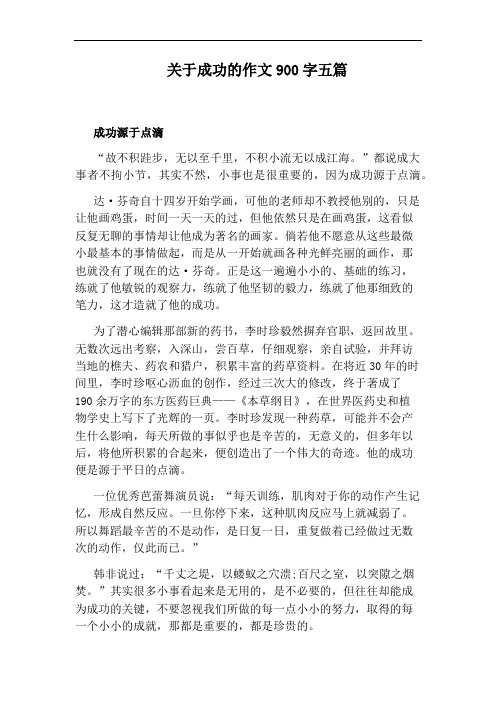 关于成功的作文 900 字五篇

成功源于点滴

“故不积跬步，无以至千里，不积小流无以成江海。”都说成大事者不拘小节，其实不然，小事也是很重要的，因为成功源于点滴。

达·芬奇自十四岁开始学画，可他的老师却不教授他别的，只是让他画鸡蛋，时间一天一天的过，但他依然只是在画鸡蛋，这看似反复无聊的事情却让他成为著名的画家。倘若他不愿意从这些最微小最基本的事情做起，而是从一开始就画各种光鲜亮丽的画作，那也就没有了现在的达·芬奇。正是这一遍遍小小的、基础的练习，练就了他敏锐的观察力，练就了他坚韧的毅力，练就了他那细致的笔力，这才造就了他的成功。

为了潜心编辑那部新的药书，李时珍毅然摒弃官职，返回故里。无数次远出考察，入深山，尝百草，仔细观察，亲自试验，并拜访当地的樵夫、药农和猎户，积累丰富的药草资料。在将近 30 年的时间里，李时珍呕心沥血的创作，经过三次大的修改，终于著成了 190 余万字的东方医药巨典——《本草纲目》，在世界医药史和植物学史上写下了光辉的一页。李时珍发现一种药草，可能并不会产生什么影响，每天所做的事似乎也是辛苦的，无意义的，但多年以后，将他所积累的合起来，便创造出了一个伟大的奇迹。他的成功便是源于平日的点滴。

一位优秀芭蕾舞演员说：“每天训练，肌肉对于你的动作产生记忆，形成自然反应。一旦你停下来，这种肌肉反应马上就减弱了。所以舞蹈最辛苦的不是动作，是日复一日，重复做着已经做过无数次的动作，仅此而已。”

韩非说过：“千丈之堤，以蝼蚁之穴溃;百尺之室，以突隙之烟焚。”其实很多小事看起来是无用的，是不必要的，但往往却能成为成功的关键，不要忽视我们所做的每一点小小的努力，取得的每一个小小的成就，那都是重要的，都是珍贵的。